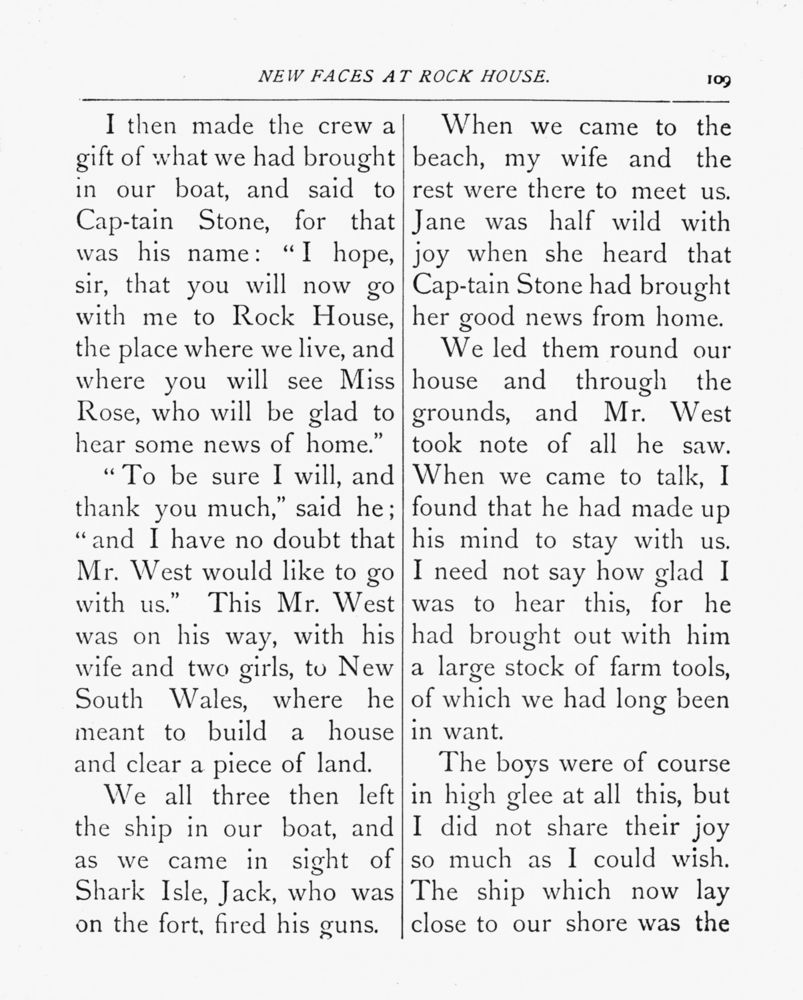 NEW FACES AT ROCK HOUSE.

109

I then made the crew a gift of what we had brought in our boat, and said to Cap-tain Stone, for that was his name: "I hope, sir, that you will now go with me to Rock House, the place where we live, and where you will see Miss Rose, who will be glad to hear some news of home."

"To be sure I will, and thank you much," said he; "and I have no doubt that Mr. West would like to go with us." This Mr. West was on his way, with his wife and two girls, to New South Wales, where he meant to build a house and clear a piece of land.

We all three then left the ship in our boat, and as we came in sight of Shark Isle, Jack, who was on the fort, fired his guns.

When we came to the beach, my wife and the rest were there to meet us. Jane was half wild with joy when she heard that Cap-tain Stone had brought her good news from home.

We led them round our house and through the grounds, and Mr. West took note of all he saw. When we came to talk, I found that he had made up his mind to stay with us. I need not say how glad I was to hear this, for he had brought out with him a large stock of farm tools, of which we had long been in want.

The boys were of course in high glee at all this, but I did not share their joy so much as I could wish. The ship which now lay close to our shore was the